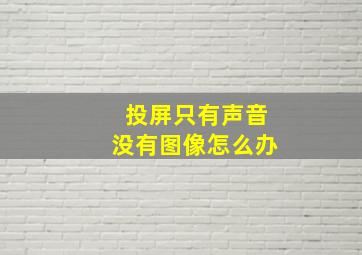 投屏只有声音
没有图像怎么办